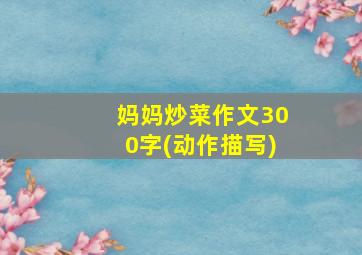 妈妈炒菜作文300字(动作描写)